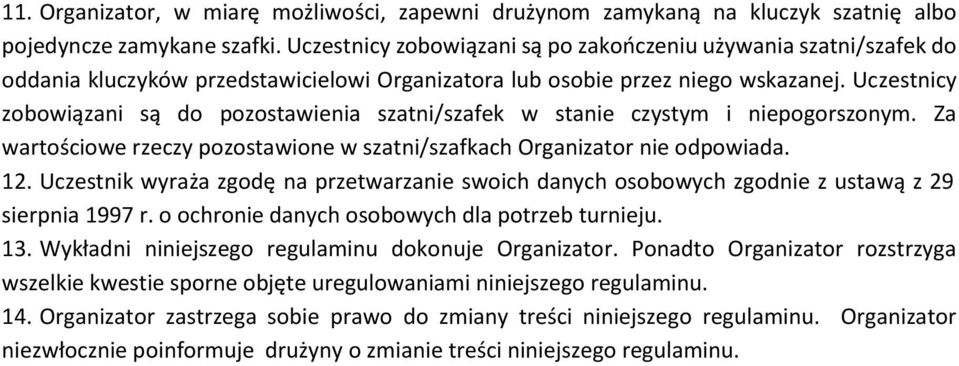 11. Organizator, w miarę możliwości, zapewni drużynom zamykaną na kluczyk szatnię albo pojedyncze zamykane szafki. Uczestnicy zobowiązani są po zakończeniu używania szatni/szafek do oddania kluczyków przedstawicielowi Organizatora lub osobie przez niego wskazanej. Uczestnicy zobowiązani są do pozostawienia szatni/szafek w stanie czystym i niepogorszonym. Za wartościowe rzeczy pozostawione w szatni/szafkach Organizator nie odpowiada.
12. Uczestnik wyraża zgodę na przetwarzanie swoich danych osobowych zgodnie z ustawą z 29 sierpnia 1997 r. o ochronie danych osobowych dla potrzeb turnieju.
13. Wykładni niniejszego regulaminu dokonuje Organizator. Ponadto Organizator rozstrzyga wszelkie kwestie sporne objęte uregulowaniami niniejszego regulaminu.
14. Organizator zastrzega sobie prawo do zmiany treści niniejszego regulaminu. Organizator niezwłocznie poinformuje drużyny o zmianie treści niniejszego regulaminu.